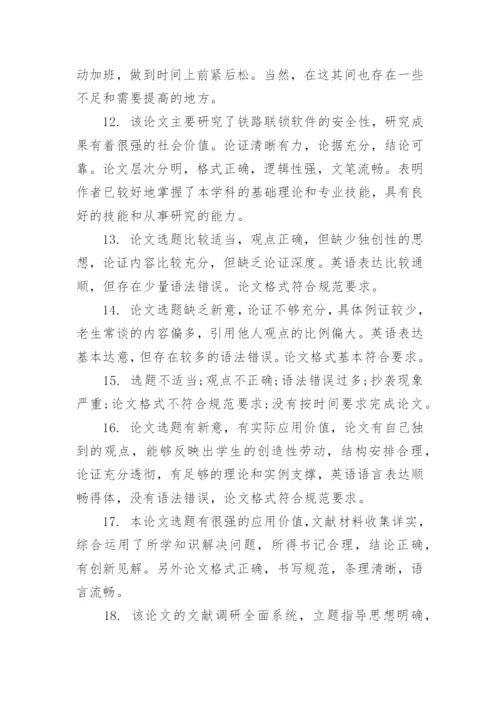 动加班，做到时间上前紧后松。当然，在这其间也存在一些不足和需要提高的地方。

12. 该论文主要研究了铁路联锁软件的安全性，研究成果有着很强的社会价值。论证清晰有力，论据充分，结论可靠。论文层次分明，格式正确，逻辑性强，文笔流畅。表明作者已较好地掌握了本学科的基础理论和专业技能，具有良好的技能和从事研究的能力。

13. 论文选题比较适当，观点正确，但缺少独创性的思想，论证内容比较充分，但缺乏论证深度。英语表达比较通顺，但存在少量语法错误。论文格式符合规范要求。

14. 论文选题缺乏新意，论证不够充分，具体例证较少，老生常谈的内容偏多，引用他人观点的比例偏大。英语表达基本达意，但存在较多的语法错误。论文格式基本符合要求。

15. 选题不适当;观点不正确;语法错误过多;抄袭现象严重;论文格式不符合规范要求;没有按时间要求完成论文。

16. 论文选题有新意，有实际应用价值，论文有自己独到的观点，能够反映出学生的创造性劳动，结构安排合理，论证充分透彻，有足够的理论和实例支撑，英语语言表达顺畅得体，没有语法错误，论文格式符合规范要求。

17. 本论文选题有很强的应用价值，文献材料收集详实，综合运用了所学知识解决问题，所得书记合理，结论正确，有创新见解。另外论文格式正确，书写规范，条理清晰，语言流畅。

18. 该论文的文献调研全面系统，立题指导思想明确，